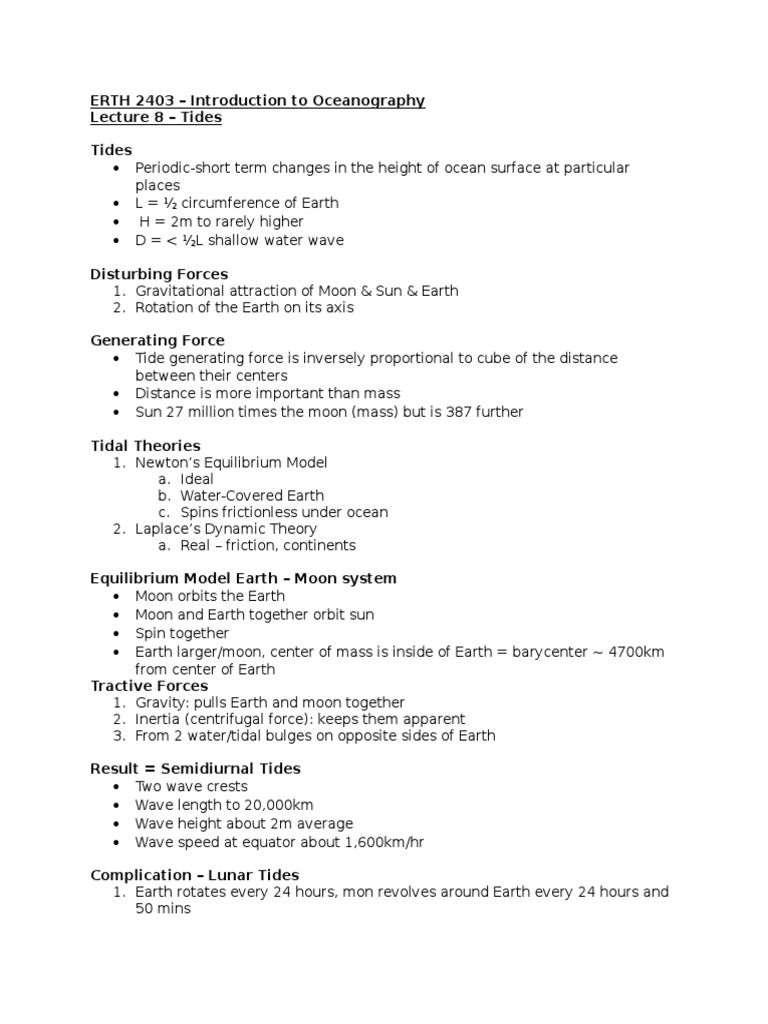 ERTH 2403 – Introduction to Oceanography
Lecture 8 – Tides

Tides
• Periodic-short term changes in the height of ocean surface at particular places
• L = ½ circumference of Earth
• H = 2m to rarely higher
• D = < ½L shallow water wave

Disturbing Forces
1. Gravitational attraction of Moon & Sun & Earth
2. Rotation of the Earth on its axis

Generating Force
• Tide generating force is inversely proportional to cube of the distance between their centers
• Distance is more important than mass
• Sun 27 million times the moon (mass) but is 387 further

Tidal Theories
1. Newton's Equilibrium Model
a. Ideal
b. Water-Covered Earth
c. Spins frictionless under ocean
2. Laplace's Dynamic Theory
a. Real – friction, continents

Equilibrium Model Earth – Moon system
• Moon orbits the Earth
• Moon and Earth together orbit sun
• Spin together
• Earth larger/moon, center of mass is inside of Earth = barycenter ~ 4700km from center of Earth
Tractive Forces
1. Gravity: pulls Earth and moon together
2. Inertia (centrifugal force): keeps them apparent
3. From 2 water/tidal bulges on opposite sides of Earth

Result = Semidiurnal Tides
• Two wave crests
• Wave length to 20,000km
• Wave height about 2m average
• Wave speed at equator about 1,600km/hr

Complication – Lunar Tides
1. Earth rotates every 24 hours, mon revolves around Earth every 24 hours and 50 mins